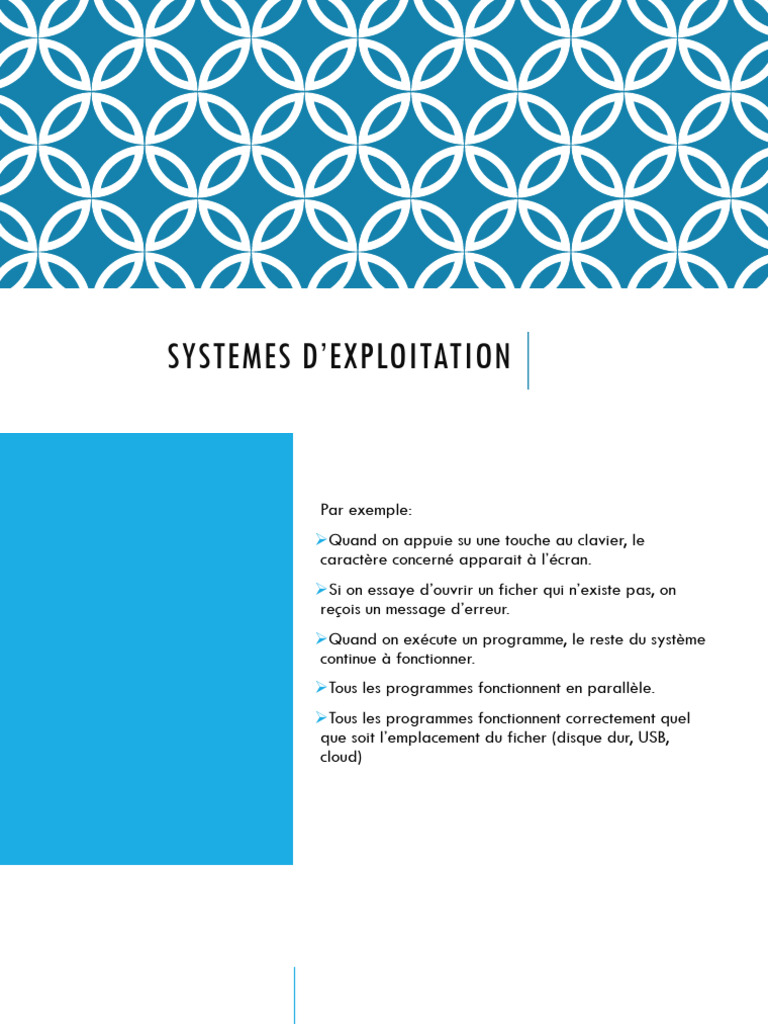 SYSTEMES D'EXPLOITATION

Par exemple:

➢Quand on appuie su une touche au clavier, le caractère concerné apparait à l'écran.

➢Si on essaye d'ouvrir un ficher qui n'existe pas, on reçois un message d'erreur.

➢Quand on exécute un programme, le reste du système continue à fonctionner.

➢Tous les programmes fonctionnent en parallèle.

➢Tous les programmes fonctionnent correctement quel que soit l'emplacement du ficher (disque dur, USB, cloud)